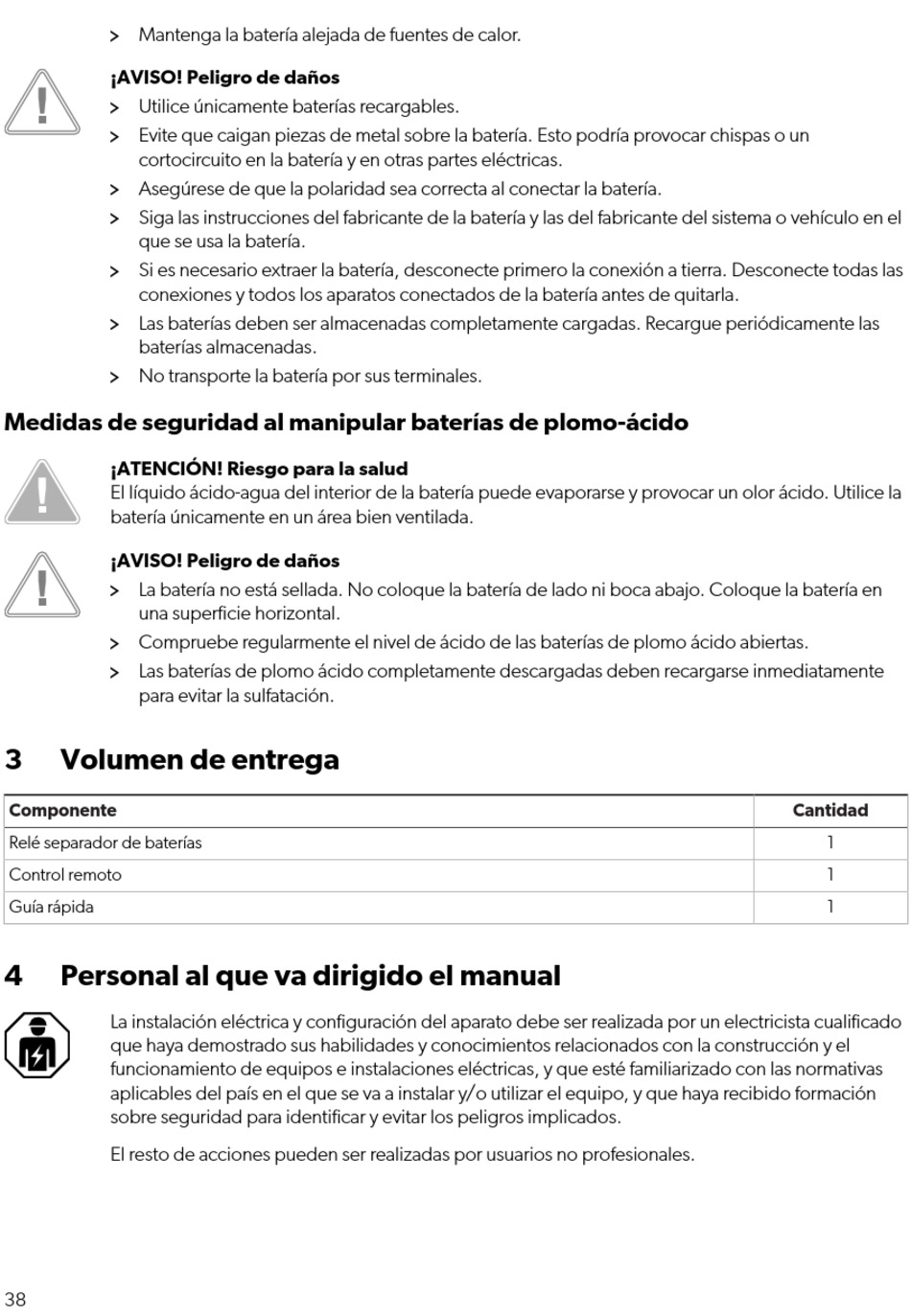 > Mantenga la batería alejada de fuentes de calor.

¡AVISO! Peligro de daños
> Utilice únicamente baterías recargables.
> Evite que caigan piezas de metal sobre la batería. Esto podría provocar chispas o un cortocircuito en la batería y en otras partes eléctricas.
> Asegúrese de que la polaridad sea correcta al conectar la batería.
> Siga las instrucciones del fabricante de la batería y las del fabricante del sistema o vehículo en el que se usa la batería.
> Si es necesario extraer la batería, desconecte primero la conexión a tierra. Desconecte todas las conexiones y todos los aparatos conectados de la batería antes de quitarla.
> Las baterías deben ser almacenadas completamente cargadas. Recargue periódicamente las baterías almacenadas.
> No transporte la batería por sus terminales.

Medidas de seguridad al manipular baterías de plomo-ácido

¡ATENCIÓN! Riesgo para la salud
El líquido ácido-agua del interior de la batería puede evaporarse y provocar un olor ácido. Utilice la batería únicamente en un área bien ventilada.

¡AVISO! Peligro de daños
> La batería no está sellada. No coloque la batería de lado ni boca abajo. Coloque la batería en una superficie horizontal.
> Compruebe regularmente el nivel de ácido de las baterías de plomo ácido abiertas.
> Las baterías de plomo ácido completamente descargadas deben recargarse inmediatamente para evitar la sulfatación.

3 Volumen de entrega

| Componente | Cantidad |
|---|---|
| Relé separador de baterías | 1 |
| Control remoto | 1 |
| Guía rápida | 1 |

4 Personal al que va dirigido el manual

La instalación eléctrica y configuración del aparato debe ser realizada por un electricista cualificado que haya demostrado sus habilidades y conocimientos relacionados con la construcción y el funcionamiento de equipos e instalaciones eléctricas, y que esté familiarizado con las normativas aplicables del país en el que se va a instalar y/o utilizar el equipo, y que haya recibido formación sobre seguridad para identificar y evitar los peligros implicados.

El resto de acciones pueden ser realizadas por usuarios no profesionales.

38